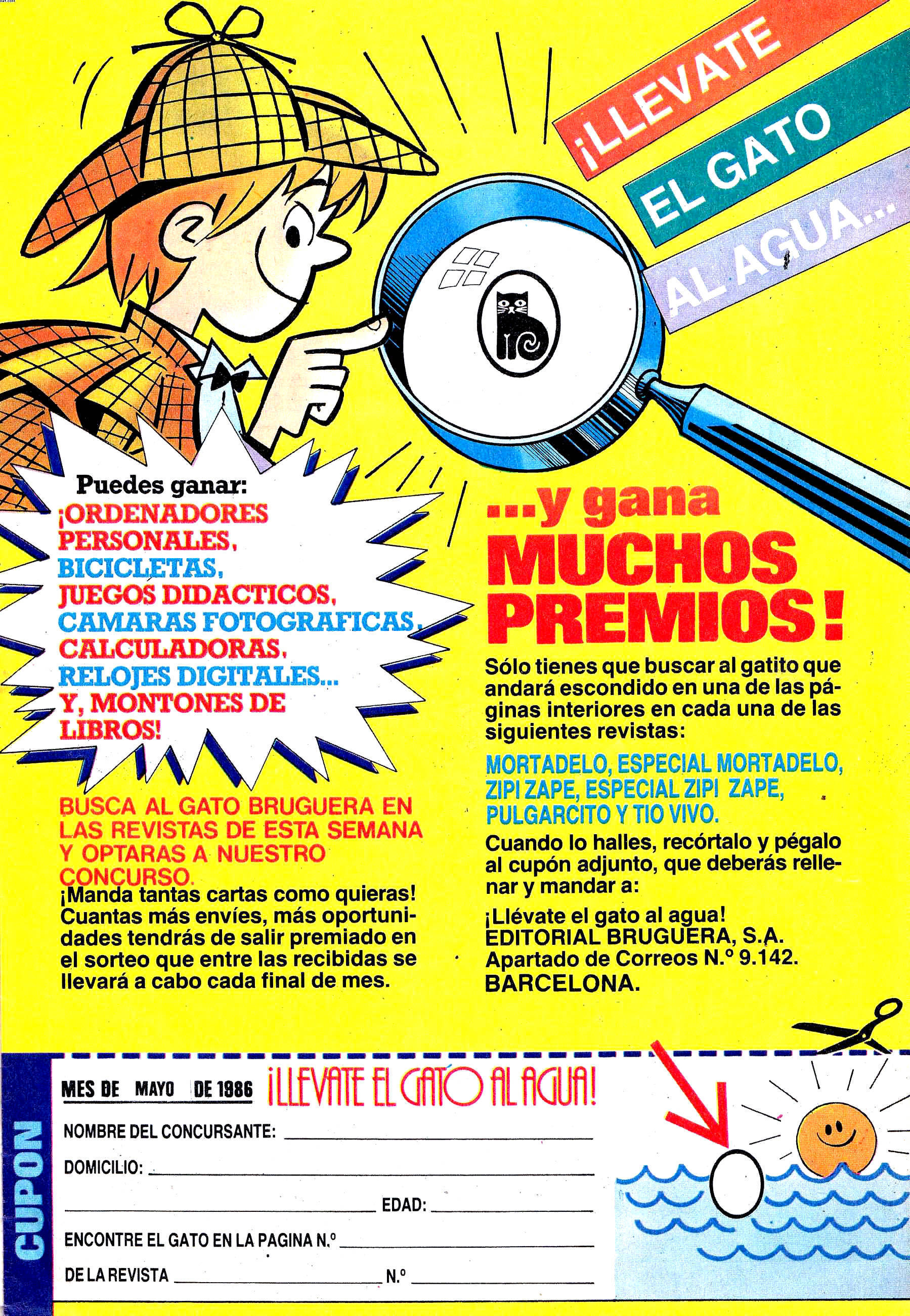 ¡LLEVATE
EL GATO
AL AGUA...

Puedes ganar:
¡ORDENADORES PERSONALES,
BICICLETAS,
JUEGOS DIDACTICOS,
CAMARAS FOTOGRAFICAS,
CALCULADORAS,
RELOJES DIGITALES...
Y, MONTONES DE LIBROS!

BUSCA AL GATO BRUGUERA EN LAS REVISTAS DE ESTA SEMANA Y OPTARAS A NUESTRO CONCURSO.

¡Manda tantas cartas como quieras! Cuantas más envíes, más oportunidades tendrás de salir premiado en el sorteo que entre las recibidas se llevará a cabo cada final de mes.

...y gana
MUCHOS PREMIOS!

Sólo tienes que buscar al gatito que andará escondido en una de las páginas interiores en cada una de las siguientes revistas:

MORTADELO, ESPECIAL MORTADELO, ZIPI ZAPE, ESPECIAL ZIPI ZAPE, PULGARCITO Y TIO VIVO.

Cuando lo halles, recórtalo y pégalo al cupón adjunto, que deberás rellenar y mandar a:

¡Llévate el gato al agua!
EDITORIAL BRUGUERA, S.A.
Apartado de Correos N.º 9.142.
BARCELONA.

CUPON

MES DE MAYO DE 1986 ¡LLEVATE EL GATO AL AGUA!

NOMBRE DEL CONCURSANTE: ____

DOMICILIO: ____

____ EDAD: ____

ENCONTRE EL GATO EN LA PAGINA N.º ____

DE LA REVISTA ____ N.º ____